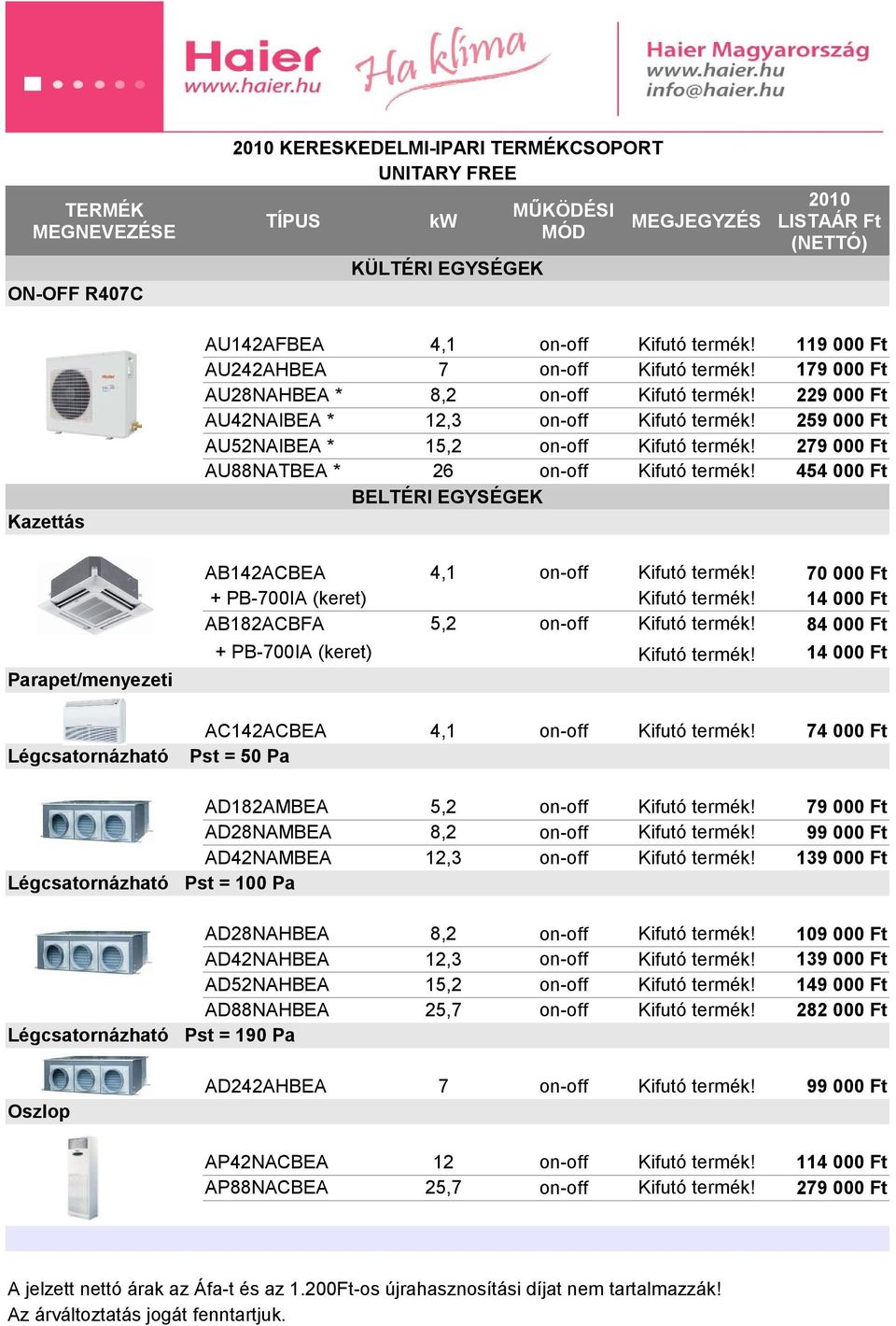 Haier
www.haier.hu

Ha klíma

Haier Magyarország
www.haier.hu
info@haier.hu

2010 KERESKEDELMI-IPARI TERMÉKCSOPORT
UNITARY FREE

| TERMÉK MEGNEVEZÉSE | TÍPUS | kW | MŰKÖDÉSI MÓD | MEGJEGYZÉS | 2010 LISTAÁR Ft (NETTÓ) |
|---|---|---|---|---|---|
| | KÜLTÉRI EGYSÉGEK | | | | |
| ON-OFF R407C | | | | | |
| | AU142AFBEA | 4,1 | on-off | Kifutó termék! | 119 000 Ft |
| | AU242AHBEA | 7 | on-off | Kifutó termék! | 179 000 Ft |
| | AU28NAHBEA * | 8,2 | on-off | Kifutó termék! | 229 000 Ft |
| | AU42NAIBEA * | 12,3 | on-off | Kifutó termék! | 259 000 Ft |
| | AU52NAIBEA * | 15,2 | on-off | Kifutó termék! | 279 000 Ft |
| | AU88NATBEA * | 26 | on-off | Kifutó termék! | 454 000 Ft |
| | BELTÉRI EGYSÉGEK | | | | |
| Kazettás | | | | | |
| | AB142ACBEA | 4,1 | on-off | Kifutó termék! | 70 000 Ft |
| | + PB-700IA (keret) | | | Kifutó termék! | 14 000 Ft |
| | AB182ACBFA | 5,2 | on-off | Kifutó termék! | 84 000 Ft |
| | + PB-700IA (keret) | | | Kifutó termék! | 14 000 Ft |
| Parapet/menyezeti | | | | | |
| | AC142ACBEA | 4,1 | on-off | Kifutó termék! | 74 000 Ft |
| Légcsatornázható | Pst = 50 Pa | | | | |
| | AD182AMBEA | 5,2 | on-off | Kifutó termék! | 79 000 Ft |
| | AD28NAMBEA | 8,2 | on-off | Kifutó termék! | 99 000 Ft |
| | AD42NAMBEA | 12,3 | on-off | Kifutó termék! | 139 000 Ft |
| Légcsatornázható | Pst = 100 Pa | | | | |
| | AD28NAHBEA | 8,2 | on-off | Kifutó termék! | 109 000 Ft |
| | AD42NAHBEA | 12,3 | on-off | Kifutó termék! | 139 000 Ft |
| | AD52NAHBEA | 15,2 | on-off | Kifutó termék! | 149 000 Ft |
| | AD88NAHBEA | 25,7 | on-off | Kifutó termék! | 282 000 Ft |
| Légcsatornázható | Pst = 190 Pa | | | | |
| | AD242AHBEA | 7 | on-off | Kifutó termék! | 99 000 Ft |
| Oszlop | | | | | |
| | AP42NACBEA | 12 | on-off | Kifutó termék! | 114 000 Ft |
| | AP88NACBEA | 25,7 | on-off | Kifutó termék! | 279 000 Ft |

A jelzett nettó árak az Áfa-t és az 1.200Ft-os újrahasznosítási díjat nem tartalmazzák!
Az árváltoztatás jogát fenntartjuk.